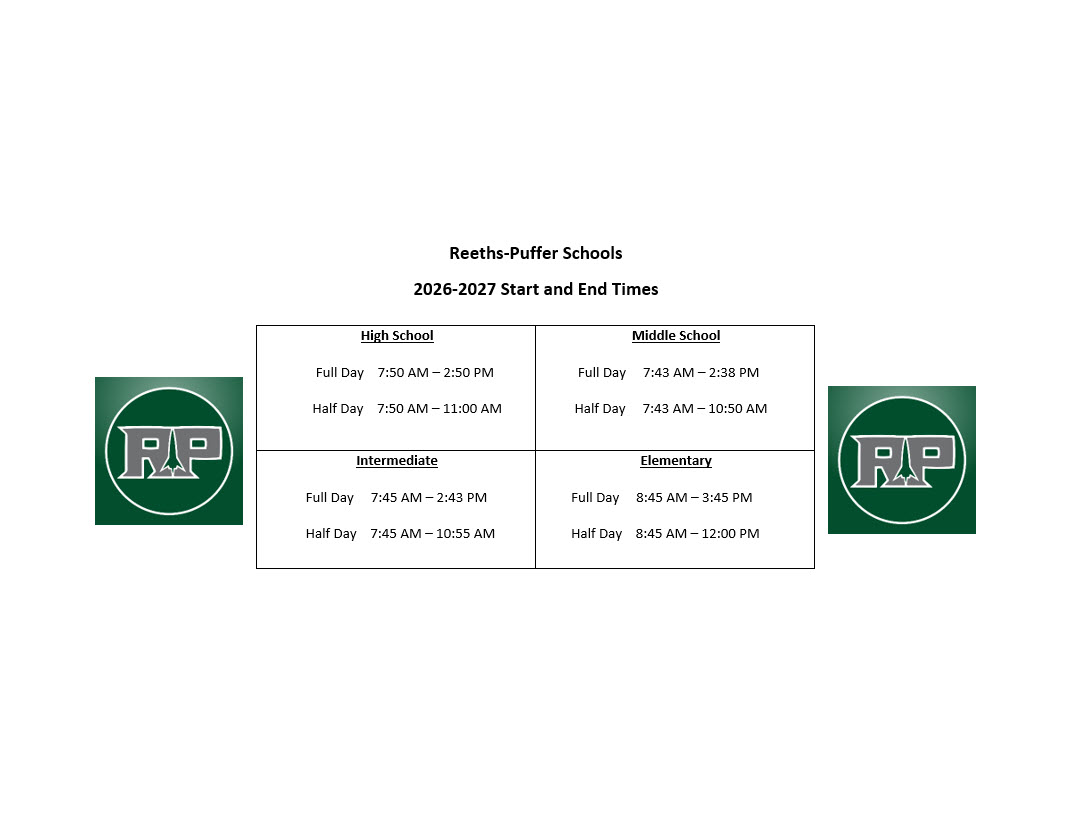 Reeths-Puffer Schools

2026-2027 Start and End Times

RP

High School

Full Day 7:50 AM – 2:50 PM

Half Day 7:50 AM – 11:00 AM

Middle School

Full Day 7:43 AM – 2:38 PM

Half Day 7:43 AM – 10:50 AM

Intermediate

Full Day 7:45 AM – 2:43 PM

Half Day 7:45 AM – 10:55 AM

Elementary

Full Day 8:45 AM – 3:45 PM

Half Day 8:45 AM – 12:00 PM

RP